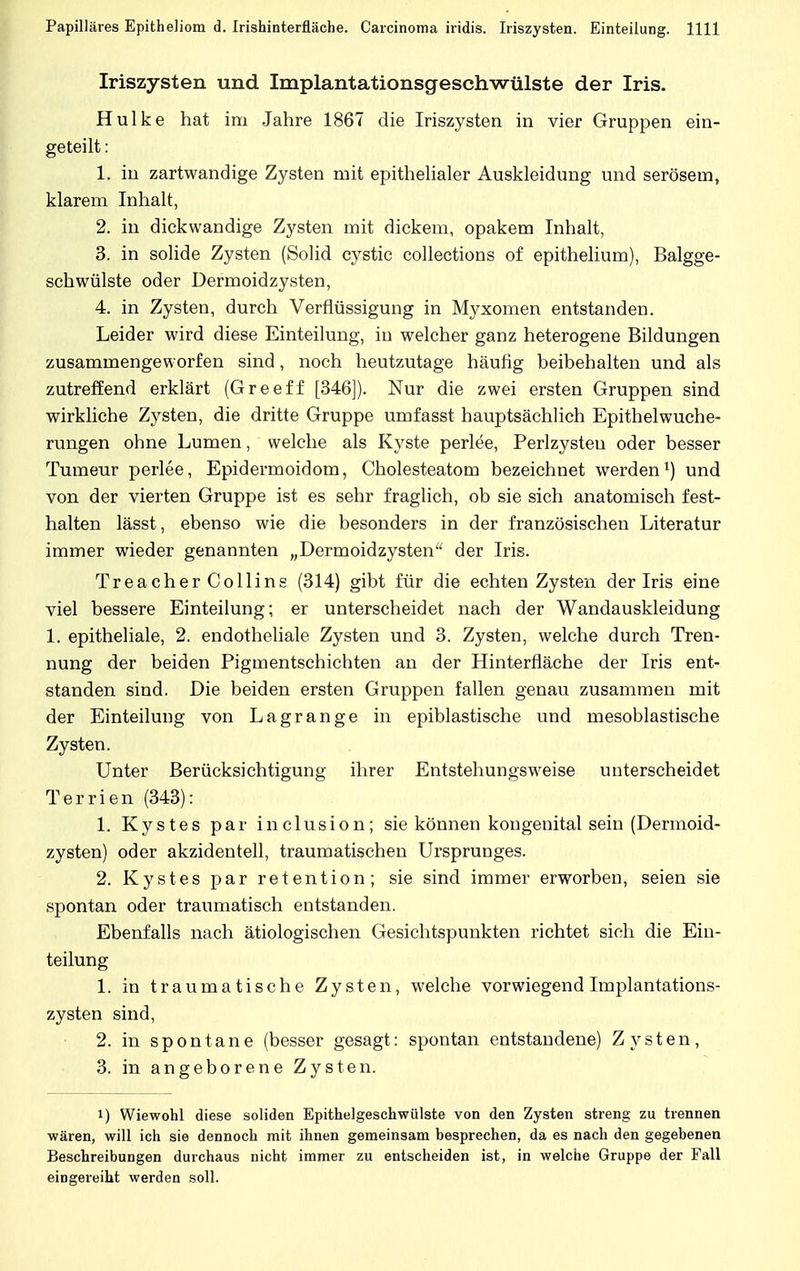 Papilläres Epitheliom d. Irishinterfläche. Carcinoma iridis. Iriszysten. Einteilung. 1111

Iriszysten und Implantationsgeschwülste der Iris.

Hulke hat im Jahre 1867 die Iriszysten in vier Gruppen eingeteilt:

1. in zartwandige Zysten mit epithelialer Auskleidung und serösem, klarem Inhalt,

2. in dickwandige Zysten mit dickem, opakem Inhalt,

3. in solide Zysten (Solid cystic collections of epithelium), Balggeschwülste oder Dermoidzysten,

4. in Zysten, durch Verflüssigung in Myxomen entstanden.

Leider wird diese Einteilung, in welcher ganz heterogene Bildungen zusammengeworfen sind, noch heutzutage häufig beibehalten und als zutreffend erklärt (Greeff [346]). Nur die zwei ersten Gruppen sind wirkliche Zysten, die dritte Gruppe umfasst hauptsächlich Epithelwucherungen ohne Lumen, welche als Kyste perlée, Perlzysten oder besser Tumeur perlée, Epidermoidom, Cholesteatom bezeichnet werden¹) und von der vierten Gruppe ist es sehr fraglich, ob sie sich anatomisch festhalten lässt, ebenso wie die besonders in der französischen Literatur immer wieder genannten „Dermoidzysten“ der Iris.

Treacher Collins (314) gibt für die echten Zysten der Iris eine viel bessere Einteilung; er unterscheidet nach der Wandauskleidung 1. epitheliale, 2. endotheliale Zysten und 3. Zysten, welche durch Trennung der beiden Pigmentschichten an der Hinterfläche der Iris entstanden sind. Die beiden ersten Gruppen fallen genau zusammen mit der Einteilung von Lagrange in epiblastische und mesoblastische Zysten.

Unter Berücksichtigung ihrer Entstehungsweise unterscheidet Terrien (343):

1. Kystes par inclusion; sie können kongenital sein (Dermoidzysten) oder akzidentell, traumatischen Ursprunges.

2. Kystes par retention; sie sind immer erworben, seien sie spontan oder traumatisch entstanden.

Ebenfalls nach ätiologischen Gesichtspunkten richtet sich die Einteilung

1. in traumatische Zysten, welche vorwiegend Implantationszysten sind,

2. in spontane (besser gesagt: spontan entstandene) Zysten,

3. in angeborene Zysten.

¹) Wiewohl diese soliden Epithelgeschwülste von den Zysten streng zu trennen wären, will ich sie dennoch mit ihnen gemeinsam besprechen, da es nach den gegebenen Beschreibungen durchaus nicht immer zu entscheiden ist, in welche Gruppe der Fall eingereiht werden soll.